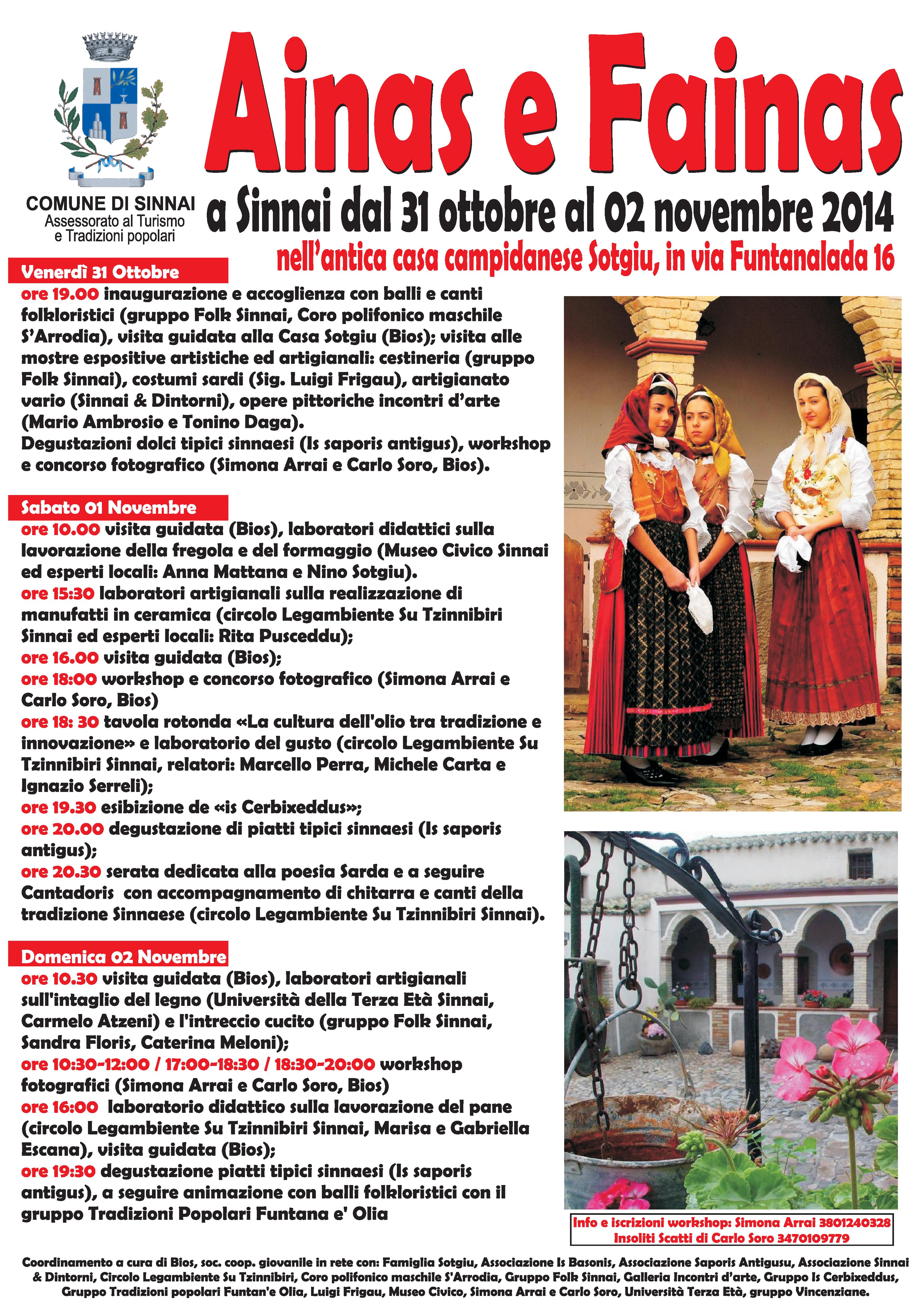 COMUNE DI SINNAI
Assessorato al Turismo e Tradizioni popolari

Ainas e Fainas

a Sinnai dal 31 ottobre al 02 novembre 2014

nell'antica casa campidanese Sotgiu, in via Funtanalada 16

Venerdì 31 Ottobre

ore 19.00 inaugurazione e accoglienza con balli e canti folkloristici (gruppo Folk Sinnai, Coro polifonico maschile S'Arrodia), visita guidata alla Casa Sotgiu (Bios); visita alle mostre espositive artistiche ed artigianali: cestineria (gruppo Folk Sinnai), costumi sardi (Sig. Luigi Frigau), artigianato vario (Sinnai & Dintorni), opere pittoriche incontri d'arte (Mario Ambrosio e Tonino Daga).
Degustazioni dolci tipici sinnaesi (Is saporis antigus), workshop e concorso fotografico (Simona Arrai e Carlo Soro, Bios).

Sabato 01 Novembre

ore 10.00 visita guidata (Bios), laboratori didattici sulla lavorazione della fregola e del formaggio (Museo Civico Sinnai ed esperti locali: Anna Mattana e Nino Sotgiu).
ore 15:30 laboratori artigianali sulla realizzazione di manufatti in ceramica (circolo Legambiente Su Tzinnibiri Sinnai ed esperti locali: Rita Pusceddu);
ore 16.00 visita guidata (Bios);
ore 18:00 workshop e concorso fotografico (Simona Arrai e Carlo Soro, Bios)
ore 18: 30 tavola rotonda «La cultura dell'olio tra tradizione e innovazione» e laboratorio del gusto (circolo Legambiente Su Tzinnibiri Sinnai, relatori: Marcello Perra, Michele Carta e Ignazio Serreli);
ore 19.30 esibizione de «is Cerbixeddus»;
ore 20.00 degustazione di piatti tipici sinnaesi (Is saporis antigus);
ore 20.30 serata dedicata alla poesia Sarda e a seguire Cantadoris con accompagnamento di chitarra e canti della tradizione Sinnaese (circolo Legambiente Su Tzinnibiri Sinnai).

Domenica 02 Novembre

ore 10.30 visita guidata (Bios), laboratori artigianali sull'intaglio del legno (Università della Terza Età Sinnai, Carmelo Atzeni) e l'intreccio cucito (gruppo Folk Sinnai, Sandra Floris, Caterina Meloni);
ore 10:30-12:00 / 17:00-18:30 / 18:30-20:00 workshop fotografici (Simona Arrai e Carlo Soro, Bios)
ore 16:00 laboratorio didattico sulla lavorazione del pane (circolo Legambiente Su Tzinnibiri Sinnai, Marisa e Gabriella Escana), visita guidata (Bios);
ore 19:30 degustazione piatti tipici sinnaesi (Is saporis antigus), a seguire animazione con balli folkloristici con il gruppo Tradizioni Popolari Funtana e' Olia

Info e iscrizioni workshop: Simona Arrai 3801240328
Insoliti Scatti di Carlo Soro 3470109779

Coordinamento a cura di Bios, soc. coop. giovanile in rete con: Famiglia Sotgiu, Associazione Is Basonis, Associazione Saporis Antigusu, Associazione Sinnai & Dintorni, Circolo Legambiente Su Tzinnibiri, Coro polifonico maschile S'Arrodia, Gruppo Folk Sinnai, Galleria Incontri d'arte, Gruppo Is Cerbixeddus, Gruppo Tradizioni popolari Funtan'e Olia, Luigi Frigau, Museo Civico, Simona Arrai e Carlo Soro, Università Terza Età, gruppo Vincenziane.